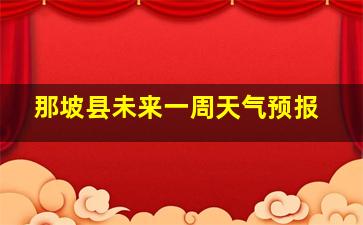 那坡县未来一周天气预报